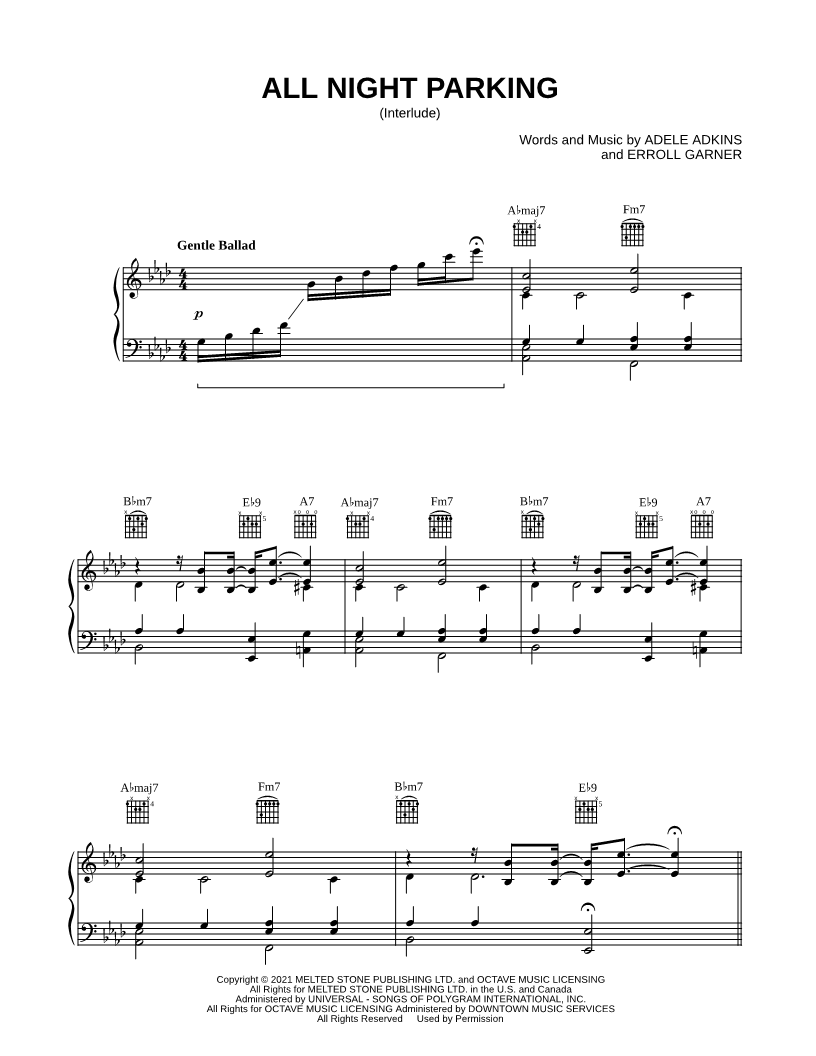 ALL NIGHT PARKING
(Interlude)

Words and Music by ADELE ADKINS
and ERROLL GARNER

Gentle Ballad

A♭maj7
Fm7

p

B♭m7
E♭9
A7
A♭maj7
Fm7
B♭m7
E♭9
A7

A♭maj7
Fm7
B♭m7
E♭9

Copyright © 2021 MELTED STONE PUBLISHING LTD. and OCTAVE MUSIC LICENSING
All Rights for MELTED STONE PUBLISHING LTD. in the U.S. and Canada
Administered by UNIVERSAL - SONGS OF POLYGRAM INTERNATIONAL, INC.
All Rights for OCTAVE MUSIC LICENSING Administered by DOWNTOWN MUSIC SERVICES
All Rights Reserved Used by Permission